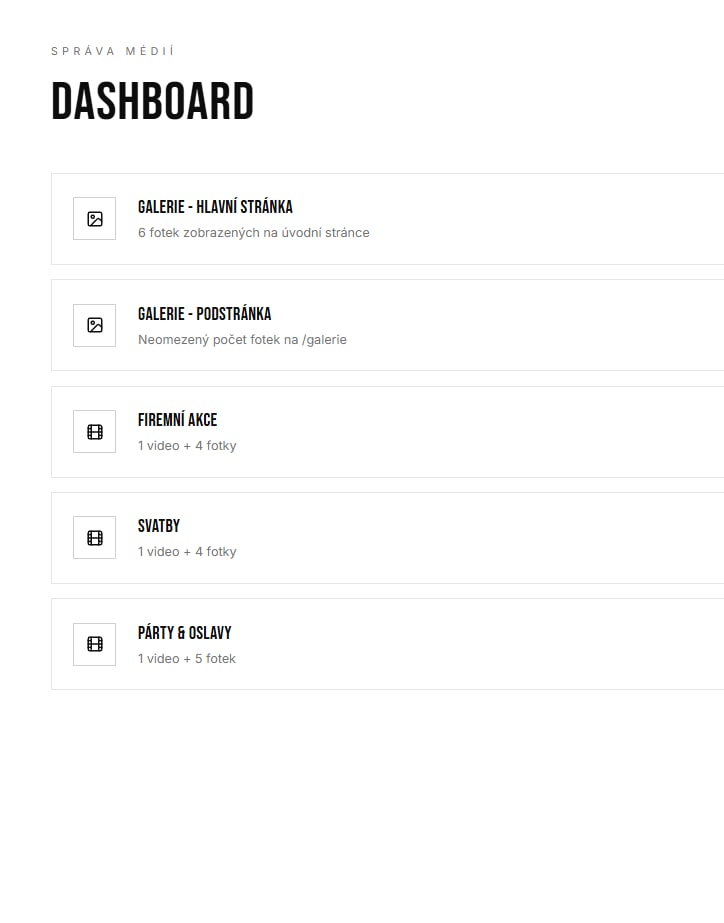 SPRÁVA MÉDIÍ

DASHBOARD

GALERIE - HLAVNÍ STRÁNKA
6 fotek zobrazených na úvodní stránce

GALERIE - PODSTRÁNKA
Neomezený počet fotek na /galerie

FIREMNÍ AKCE
1 video + 4 fotky

SVATBY
1 video + 4 fotky

PÁRTY & OSLAVY
1 video + 5 fotek